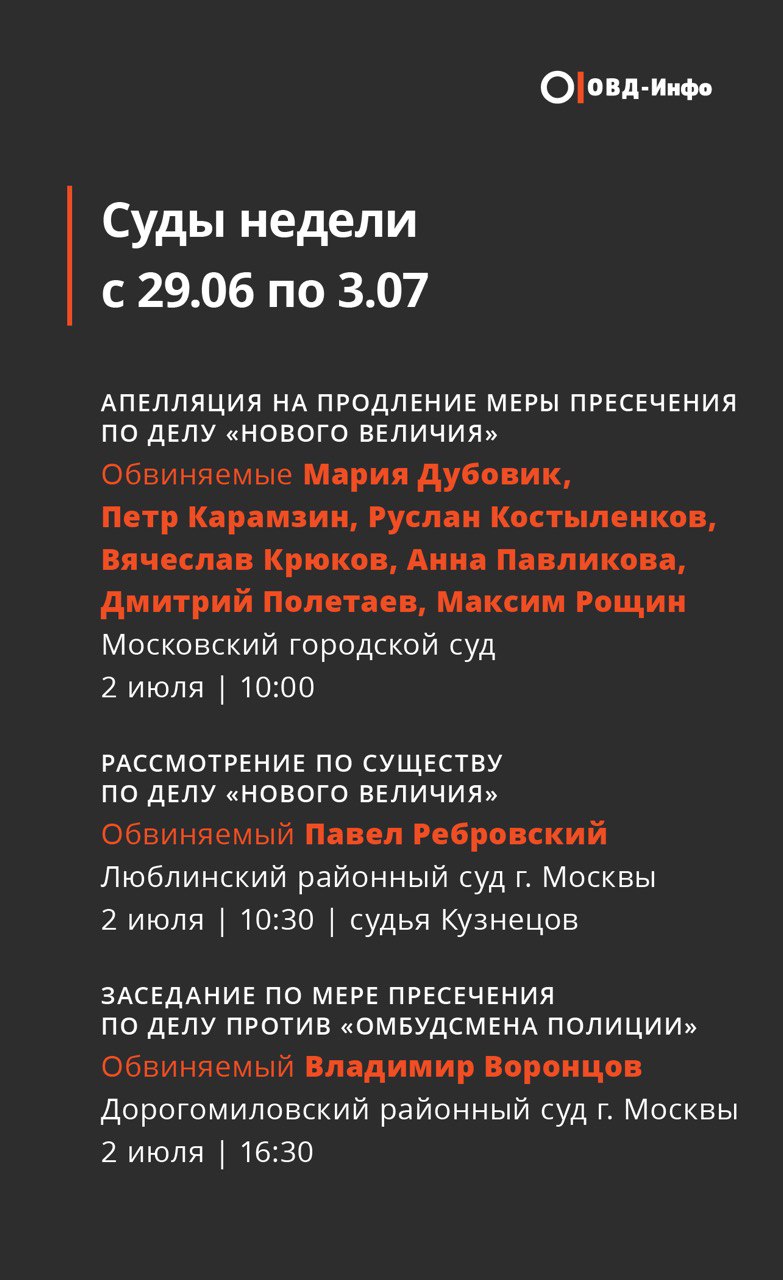 ОВД-Инфо

Суды недели
с 29.06 по 3.07

АПЕЛЛЯЦИЯ НА ПРОДЛЕНИЕ МЕРЫ ПРЕСЕЧЕНИЯ ПО ДЕЛУ «НОВОГО ВЕЛИЧИЯ»
Обвиняемые Мария Дубовик, Петр Карамзин, Руслан Костыленков, Вячеслав Крюков, Анна Павликова, Дмитрий Полетаев, Максим Рощин
Московский городской суд
2 июля | 10:00

РАССМОТРЕНИЕ ПО СУЩЕСТВУ ПО ДЕЛУ «НОВОГО ВЕЛИЧИЯ»
Обвиняемый Павел Ребровский
Люблинский районный суд г. Москвы
2 июля | 10:30 | судья Кузнецов

ЗАСЕДАНИЕ ПО МЕРЕ ПРЕСЕЧЕНИЯ ПО ДЕЛУ ПРОТИВ «ОМБУДСМЕНА ПОЛИЦИИ»
Обвиняемый Владимир Воронцов
Дорогомиловский районный суд г. Москвы
2 июля | 16:30